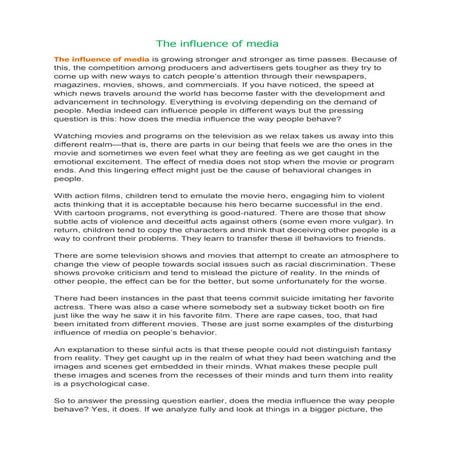 The influence of media

The influence of media is growing stronger and stronger as time passes. Because of this, the competition among producers and advertisers gets tougher as they try to come up with new ways to catch people's attention through their newspapers, magazines, movies, shows, and commercials. If you have noticed, the speed at which news travels around the world has become faster with the development and advancement in technology. Everything is evolving depending on the demand of people. Media indeed can influence people in different ways but the pressing question is this: how does the media influence the way people behave?

Watching movies and programs on the television as we relax takes us away into this different realm—that is, there are parts in our being that feels we are the ones in the movie and sometimes we even feel what they are feeling as we get caught in the emotional excitement. The effect of media does not stop when the movie or program ends. And this lingering effect might just be the cause of behavioral changes in people.

With action films, children tend to emulate the movie hero, engaging him to violent acts thinking that it is acceptable because his hero became successful in the end. With cartoon programs, not everything is good-natured. There are those that show subtle acts of violence and deceitful acts against others (some even more vulgar). In return, children tend to copy the characters and think that deceiving other people is a way to confront their problems. They learn to transfer these ill behaviors to friends.

There are some television shows and movies that attempt to create an atmosphere to change the view of people towards social issues such as racial discrimination. These shows provoke criticism and tend to mislead the picture of reality. In the minds of other people, the effect can be for the better, but some unfortunately for the worse.

There had been instances in the past that teens commit suicide imitating her favorite actress. There was also a case where somebody set a subway ticket booth on fire just like the way he saw it in his favorite film. There are rape cases, too, that had been imitated from different movies. These are just some examples of the disturbing influence of media on people's behavior.

An explanation to these sinful acts is that these people could not distinguish fantasy from reality. They get caught up in the realm of what they had been watching and the images and scenes get embedded in their minds. What makes these people pull these images and scenes from the recesses of their minds and turn them into reality is a psychological case.

So to answer the pressing question earlier, does the media influence the way people behave? Yes, it does. If we analyze fully and look at things in a bigger picture, the